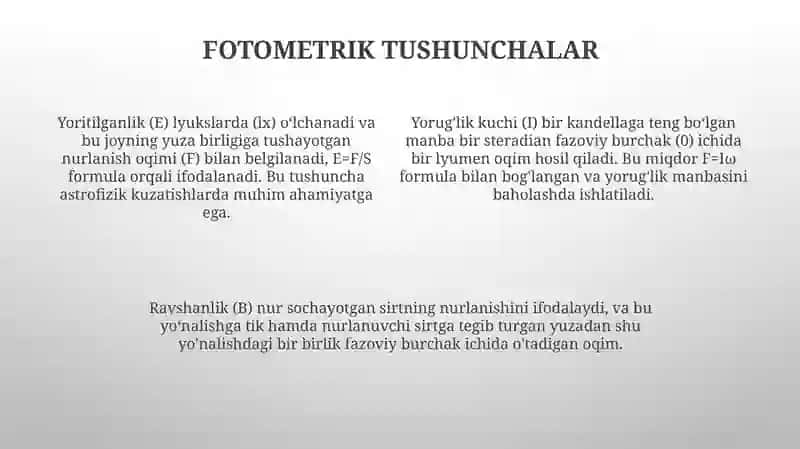 FOTOMETRIK TUSHUNCHALAR

Yoritilganlik (E) lyukslarda (lx) o'lchanadi va bu joyning yuza birligiga tushayotgan nurlanish oqimi (F) bilan belgilanadi, E=F/S formula orqali ifodalanadi. Bu tushuncha astrofizik kuzatishlarda muhim ahamiyatga ega.

Yorug'lik kuchi (I) bir kandellaga teng bo'lgan manba bir steradian fazoviy burchak (0) ichida bir lyumen oqim hosil qiladi. Bu miqdor F=Iω formula bilan bog'langan va yorug'lik manbasini baholashda ishlatiladi.

Ravshanlik (B) nur sochayotgan sirtning nurlanishini ifodalaydi, va bu yo'nalishga tik hamda nurlanuvchi sirtga tegib turgan yuzadan shu yo'nalishdagi bir birlik fazoviy burchak ichida o'tadigan oqim.